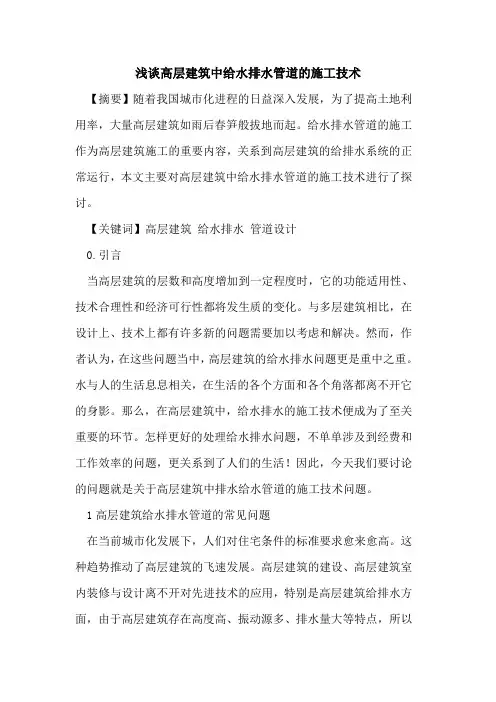 浅谈高层建筑中给水排水管道的施工技术

【摘要】随着我国城市化进程的日益深入发展，为了提高土地利用率，大量高层建筑如雨后春笋般拔地而起。给水排水管道的施工作为高层建筑施工的重要内容，关系到高层建筑的给排水系统的正常运行，本文主要对高层建筑中给水排水管道的施工技术进行了探讨。

【关键词】高层建筑 给水排水 管道设计

0.引言

当高层建筑的层数和高度增加到一定程度时，它的功能适用性、技术合理性和经济可行性都将发生质的变化。与多层建筑相比，在设计上、技术上都有许多新的问题需要加以考虑和解决。然而，作者认为，在这些问题当中，高层建筑的给水排水问题更是重中之重。水与人的生活息息相关，在生活的各个方面和各个角落都离不开它的身影。那么，在高层建筑中，给水排水的施工技术便成为了至关重要的环节。怎样更好的处理给水排水问题，不单单涉及到经费和工作效率的问题，更关系到了人们的生活！因此，今天我们要讨论的问题就是关于高层建筑中排水给水管道的施工技术问题。

1 高层建筑给水排水管道的常见问题

在当前城市化发展下，人们对住宅条件的标准要求愈来愈高。这种趋势推动了高层建筑的飞速发展。高层建筑的建设、高层建筑室内装修与设计离不开对先进技术的应用，特别是高层建筑给排水方面，由于高层建筑存在高度高、振动源多、排水量大等特点，所以